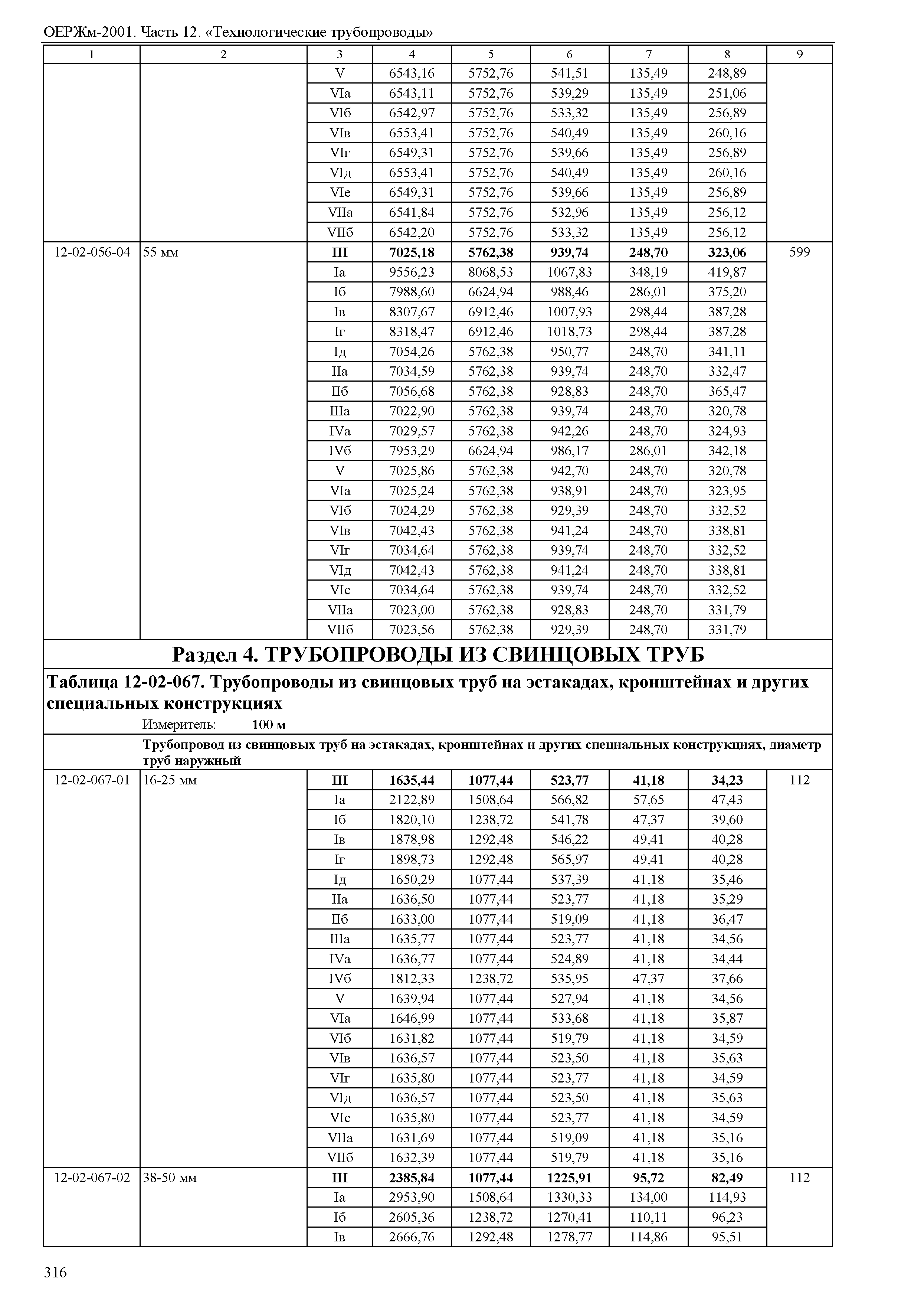 ОЕРЖм-2001. Часть 12. «Технологические трубопроводы»

| 1 | 2 | 3 | 4 | 5 | 6 | 7 | 8 | 9 |
|---|---|---|---|---|---|---|---|---|
| | | V | 6543,16 | 5752,76 | 541,51 | 135,49 | 248,89 | |
| | | VIа | 6543,11 | 5752,76 | 539,29 | 135,49 | 251,06 | |
| | | VIб | 6542,97 | 5752,76 | 533,32 | 135,49 | 256,89 | |
| | | VIв | 6553,41 | 5752,76 | 540,49 | 135,49 | 260,16 | |
| | | VIг | 6549,31 | 5752,76 | 539,66 | 135,49 | 256,89 | |
| | | VIд | 6553,41 | 5752,76 | 540,49 | 135,49 | 260,16 | |
| | | VIе | 6549,31 | 5752,76 | 539,66 | 135,49 | 256,89 | |
| | | VIIа | 6541,84 | 5752,76 | 532,96 | 135,49 | 256,12 | |
| | | VIIб | 6542,20 | 5752,76 | 533,32 | 135,49 | 256,12 | |
| 12-02-056-04 | 55 мм | **III** | **7025,18** | **5762,38** | **939,74** | **248,70** | **323,06** | 599 |
| | | Iа | 9556,23 | 8068,53 | 1067,83 | 348,19 | 419,87 | |
| | | Iб | 7988,60 | 6624,94 | 988,46 | 286,01 | 375,20 | |
| | | Iв | 8307,67 | 6912,46 | 1007,93 | 298,44 | 387,28 | |
| | | Iг | 8318,47 | 6912,46 | 1018,73 | 298,44 | 387,28 | |
| | | Iд | 7054,26 | 5762,38 | 950,77 | 248,70 | 341,11 | |
| | | IIа | 7034,59 | 5762,38 | 939,74 | 248,70 | 332,47 | |
| | | IIб | 7056,68 | 5762,38 | 928,83 | 248,70 | 365,47 | |
| | | IIIа | 7022,90 | 5762,38 | 939,74 | 248,70 | 320,78 | |
| | | IVа | 7029,57 | 5762,38 | 942,26 | 248,70 | 324,93 | |
| | | IVб | 7953,29 | 6624,94 | 986,17 | 286,01 | 342,18 | |
| | | V | 7025,86 | 5762,38 | 942,70 | 248,70 | 320,78 | |
| | | VIа | 7025,24 | 5762,38 | 938,91 | 248,70 | 323,95 | |
| | | VIб | 7024,29 | 5762,38 | 929,39 | 248,70 | 332,52 | |
| | | VIв | 7042,43 | 5762,38 | 941,24 | 248,70 | 338,81 | |
| | | VIг | 7034,64 | 5762,38 | 939,74 | 248,70 | 332,52 | |
| | | VIд | 7042,43 | 5762,38 | 941,24 | 248,70 | 338,81 | |
| | | VIе | 7034,64 | 5762,38 | 939,74 | 248,70 | 332,52 | |
| | | VIIа | 7023,00 | 5762,38 | 928,83 | 248,70 | 331,79 | |
| | | VIIб | 7023,56 | 5762,38 | 929,39 | 248,70 | 331,79 | |

**Раздел 4. ТРУБОПРОВОДЫ ИЗ СВИНЦОВЫХ ТРУБ**

**Таблица 12-02-067. Трубопроводы из свинцовых труб на эстакадах, кронштейнах и других специальных конструкциях**

Измеритель: **100 м**

**Трубопровод из свинцовых труб на эстакадах, кронштейнах и других специальных конструкциях, диаметр труб наружный**

| | | | | | | | | |
|---|---|---|---|---|---|---|---|---|
| 12-02-067-01 | 16-25 мм | **III** | **1635,44** | **1077,44** | **523,77** | **41,18** | **34,23** | 112 |
| | | Iа | 2122,89 | 1508,64 | 566,82 | 57,65 | 47,43 | |
| | | Iб | 1820,10 | 1238,72 | 541,78 | 47,37 | 39,60 | |
| | | Iв | 1878,98 | 1292,48 | 546,22 | 49,41 | 40,28 | |
| | | Iг | 1898,73 | 1292,48 | 565,97 | 49,41 | 40,28 | |
| | | Iд | 1650,29 | 1077,44 | 537,39 | 41,18 | 35,46 | |
| | | IIа | 1636,50 | 1077,44 | 523,77 | 41,18 | 35,29 | |
| | | IIб | 1633,00 | 1077,44 | 519,09 | 41,18 | 36,47 | |
| | | IIIа | 1635,77 | 1077,44 | 523,77 | 41,18 | 34,56 | |
| | | IVа | 1636,77 | 1077,44 | 524,89 | 41,18 | 34,44 | |
| | | IVб | 1812,33 | 1238,72 | 535,95 | 47,37 | 37,66 | |
| | | V | 1639,94 | 1077,44 | 527,94 | 41,18 | 34,56 | |
| | | VIа | 1646,99 | 1077,44 | 533,68 | 41,18 | 35,87 | |
| | | VIб | 1631,82 | 1077,44 | 519,79 | 41,18 | 34,59 | |
| | | VIв | 1636,57 | 1077,44 | 523,50 | 41,18 | 35,63 | |
| | | VIг | 1635,80 | 1077,44 | 523,77 | 41,18 | 34,59 | |
| | | VIд | 1636,57 | 1077,44 | 523,50 | 41,18 | 35,63 | |
| | | VIе | 1635,80 | 1077,44 | 523,77 | 41,18 | 34,59 | |
| | | VIIа | 1631,69 | 1077,44 | 519,09 | 41,18 | 35,16 | |
| | | VIIб | 1632,39 | 1077,44 | 519,79 | 41,18 | 35,16 | |
| 12-02-067-02 | 38-50 мм | **III** | **2385,84** | **1077,44** | **1225,91** | **95,72** | **82,49** | 112 |
| | | Iа | 2953,90 | 1508,64 | 1330,33 | 134,00 | 114,93 | |
| | | Iб | 2605,36 | 1238,72 | 1270,41 | 110,11 | 96,23 | |
| | | Iв | 2666,76 | 1292,48 | 1278,77 | 114,86 | 95,51 | |

316